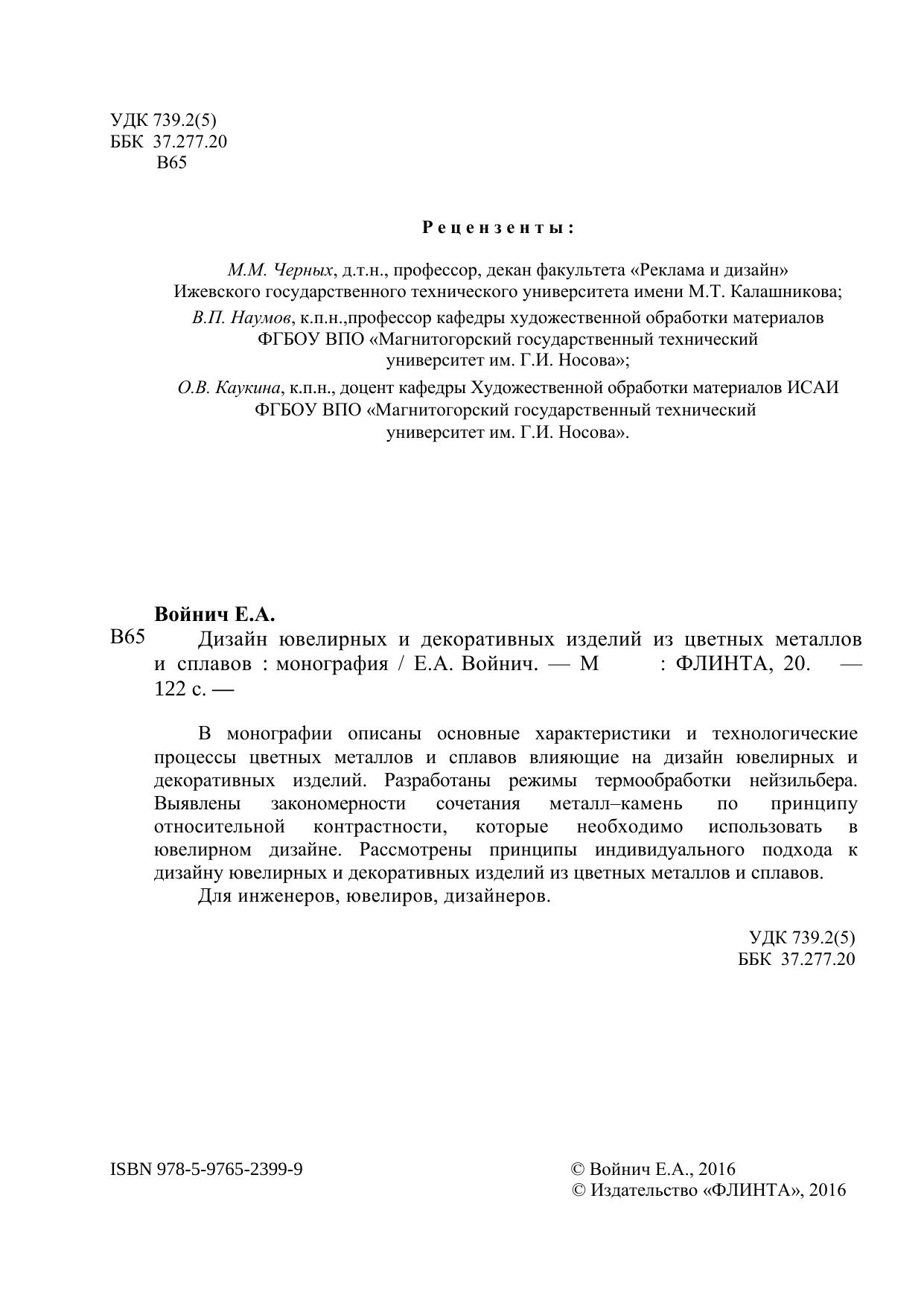 УДК 739.2(5)
ББК 37.277.20
В65

Рецензенты:

М.М. Черных, д.т.н., профессор, декан факультета «Реклама и дизайн» Ижевского государственного технического университета имени М.Т. Калашникова;
В.П. Наумов, к.п.н.,профессор кафедры художественной обработки материалов ФГБОУ ВПО «Магнитогорский государственный технический университет им. Г.И. Носова»;
О.В. Каукина, к.п.н., доцент кафедры Художественной обработки материалов ИСАИ ФГБОУ ВПО «Магнитогорский государственный технический университет им. Г.И. Носова».

Войнич Е.А.
В65 Дизайн ювелирных и декоративных изделий из цветных металлов и сплавов : монография / Е.А. Войнич. — М : ФЛИНТА, 20. — 122 с. —

В монографии описаны основные характеристики и технологические процессы цветных металлов и сплавов влияющие на дизайн ювелирных и декоративных изделий. Разработаны режимы термообработки нейзильбера. Выявлены закономерности сочетания металл–камень по принципу относительной контрастности, которые необходимо использовать в ювелирном дизайне. Рассмотрены принципы индивидуального подхода к дизайну ювелирных и декоративных изделий из цветных металлов и сплавов.
Для инженеров, ювелиров, дизайнеров.

УДК 739.2(5)
ББК 37.277.20

ISBN 978-5-9765-2399-9

© Войнич Е.А., 2016
© Издательство «ФЛИНТА», 2016